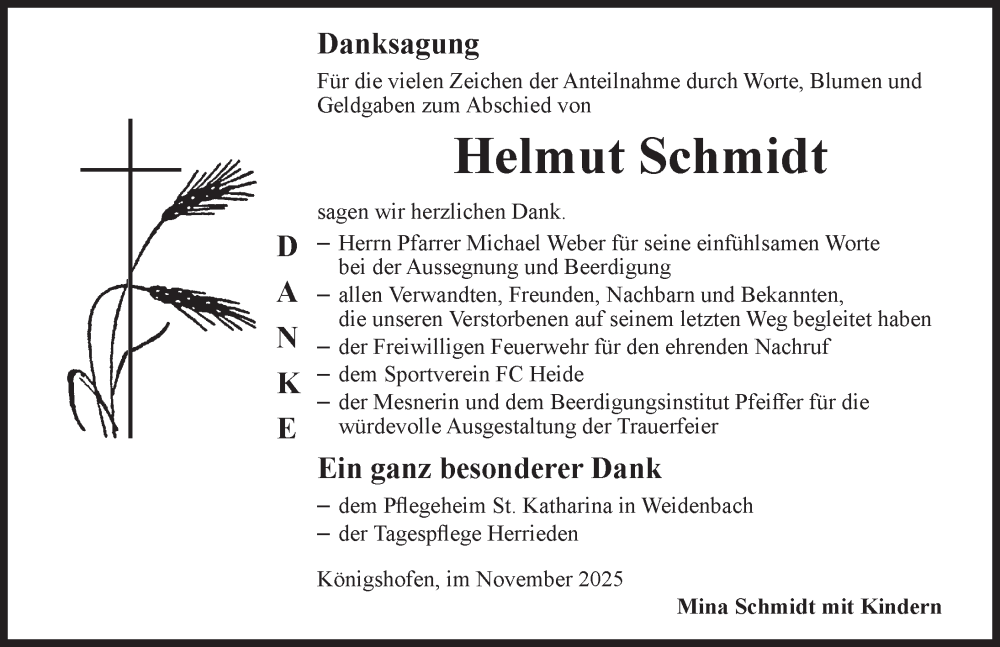 Danksagung

Für die vielen Zeichen der Anteilnahme durch Worte, Blumen und Geldgaben zum Abschied von

Helmut Schmidt

sagen wir herzlichen Dank.

D A N K E

– Herrn Pfarrer Michael Weber für seine einfühlsamen Worte bei der Aussegnung und Beerdigung
– allen Verwandten, Freunden, Nachbarn und Bekannten, die unseren Verstorbenen auf seinem letzten Weg begleitet haben
– der Freiwilligen Feuerwehr für den ehrenden Nachruf
– dem Sportverein FC Heide
– der Mesnerin und dem Beerdigungsinstitut Pfeiffer für die würdevolle Ausgestaltung der Trauerfeier

Ein ganz besonderer Dank

– dem Pflegeheim St. Katharina in Weidenbach
– der Tagespflege Herrieden

Königshofen, im November 2025

Mina Schmidt mit Kindern